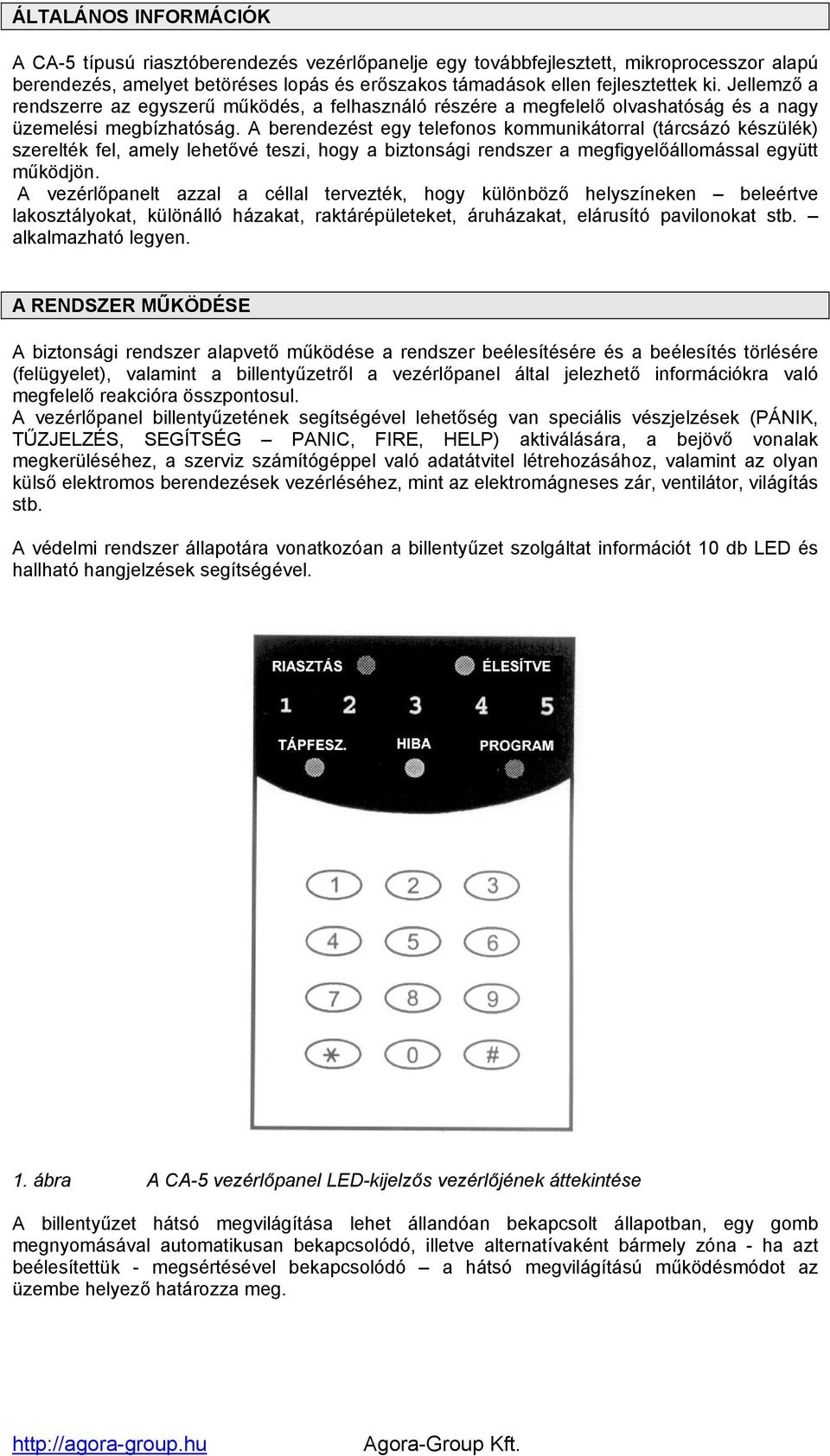 ÁLTALÁNOS INFORMÁCIÓK

A CA-5 típusú riasztóberendezés vezérlőpanelje egy továbbfejlesztett, mikroprocesszor alapú berendezés, amelyet betöréses lopás és erőszakos támadások ellen fejlesztettek ki. Jellemző a rendszerre az egyszerű működés, a felhasználó részére a megfelelő olvashatóság és a nagy üzemelési megbízhatóság. A berendezést egy telefonos kommunikátorral (tárcsázó készülék) szerelték fel, amely lehetővé teszi, hogy a biztonsági rendszer a megfigyelőállomással együtt működjön.
A vezérlőpanelt azzal a céllal tervezték, hogy különböző helyszíneken – beleértve lakosztályokat, különálló házakat, raktárépületeket, áruházakat, elárusító pavilonokat stb. – alkalmazható legyen.

A RENDSZER MŰKÖDÉSE

A biztonsági rendszer alapvető működése a rendszer beélesítésére és a beélesítés törlésére (felügyelet), valamint a billentyűzetről a vezérlőpanel által jelezhető információkra való megfelelő reakcióra összpontosul.
A vezérlőpanel billentyűzetének segítségével lehetőség van speciális vészjelzések (PÁNIK, TŰZJELZÉS, SEGÍTSÉG – PANIC, FIRE, HELP) aktiválására, a bejövő vonalak megkerüléséhez, a szerviz számítógéppel való adatátvitel létrehozásához, valamint az olyan külső elektromos berendezések vezérléséhez, mint az elektromágneses zár, ventilátor, világítás stb.

A védelmi rendszer állapotára vonatkozóan a billentyűzet szolgáltat információt 10 db LED és hallható hangjelzések segítségével.

RIASZTÁS
ÉLESÍTVE
1 2 3 4 5
TÁPFESZ.
HIBA
PROGRAM
1 2 3
4 5 6
7 8 9
* 0 #

1. ábra A CA-5 vezérlőpanel LED-kijelzős vezérlőjének áttekintése

A billentyűzet hátsó megvilágítása lehet állandóan bekapcsolt állapotban, egy gomb megnyomásával automatikusan bekapcsolódó, illetve alternatívaként bármely zóna - ha azt beélesítettük - megsértésével bekapcsolódó – a hátsó megvilágítású működésmódot az üzembe helyező határozza meg.

http://agora-group.hu Agora-Group Kft.